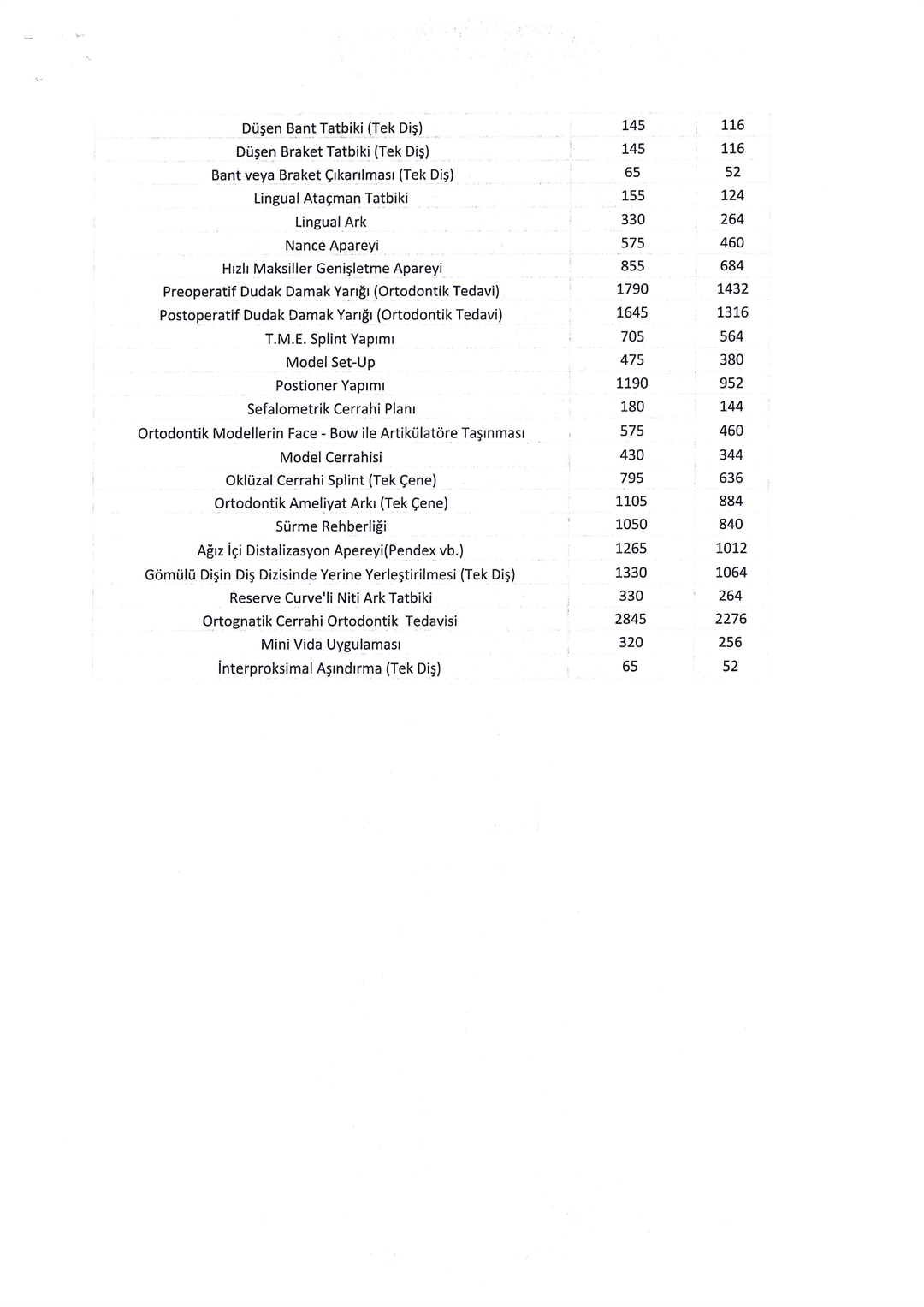 | | | |
|---|---|---|
| Düşen Bant Tatbiki (Tek Diş) | 145 | 116 |
| Düşen Braket Tatbiki (Tek Diş) | 145 | 116 |
| Bant veya Braket Çıkarılması (Tek Diş) | 65 | 52 |
| Lingual Ataçman Tatbiki | 155 | 124 |
| Lingual Ark | 330 | 264 |
| Nance Apareyi | 575 | 460 |
| Hızlı Maksiller Genişletme Apareyi | 855 | 684 |
| Preoperatif Dudak Damak Yarığı (Ortodontik Tedavi) | 1790 | 1432 |
| Postoperatif Dudak Damak Yarığı (Ortodontik Tedavi) | 1645 | 1316 |
| T.M.E. Splint Yapımı | 705 | 564 |
| Model Set-Up | 475 | 380 |
| Postioner Yapımı | 1190 | 952 |
| Sefalometrik Cerrahi Planı | 180 | 144 |
| Ortodontik Modellerin Face - Bow ile Artikülatöre Taşınması | 575 | 460 |
| Model Cerrahisi | 430 | 344 |
| Oklüzal Cerrahi Splint (Tek Çene) | 795 | 636 |
| Ortodontik Ameliyat Arkı (Tek Çene) | 1105 | 884 |
| Sürme Rehberliği | 1050 | 840 |
| Ağız İçi Distalizasyon Apereyi(Pendex vb.) | 1265 | 1012 |
| Gömülü Dişin Diş Dizisinde Yerine Yerleştirilmesi (Tek Diş) | 1330 | 1064 |
| Reserve Curve'li Niti Ark Tatbiki | 330 | 264 |
| Ortognatik Cerrahi Ortodontik Tedavisi | 2845 | 2276 |
| Mini Vida Uygulaması | 320 | 256 |
| İnterproksimal Aşındırma (Tek Diş) | 65 | 52 |